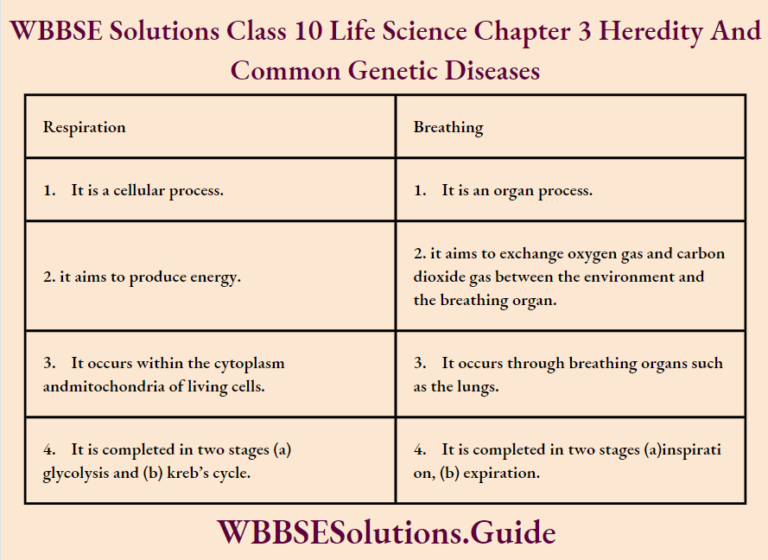 WBBSE Solutions Class 10 Life Science Chapter 3 Heredity And Common Genetic Diseases

| Respiration | Breathing |
|---|---|
| 1. It is a cellular process. | 1. It is an organ process. |
| 2. it aims to produce energy. | 2. it aims to exchange oxygen gas and carbon dioxide gas between the environment and the breathing organ. |
| 3. It occurs within the cytoplasm andmitochondria of living cells. | 3. It occurs through breathing organs such as the lungs. |
| 4. It is completed in two stages (a) glycolysis and (b) kreb's cycle. | 4. It is completed in two stages (a)inspirati on, (b) expiration. |

WBBSESolutions.Guide